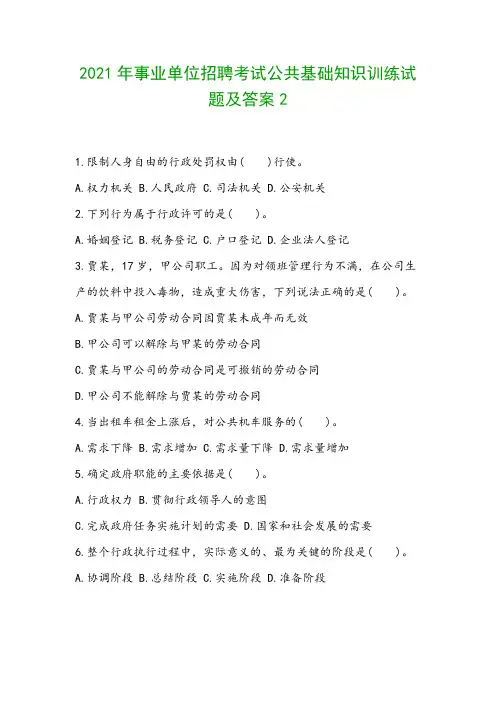 2021 年事业单位招聘考试公共基础知识训练试题及答案 2

1.限制人身自由的行政处罚权由(　　)行使。

A.权力机关 B.人民政府 C.司法机关 D.公安机关

2.下列行为属于行政许可的是(　　)。

A.婚姻登记 B.税务登记 C.户口登记 D.企业法人登记

3.贾某，17 岁，甲公司职工。因为对领班管理行为不满，在公司生产的饮料中投入毒物，造成重大伤害，下列说法正确的是(　　)。

A.贾某与甲公司劳动合同因贾某未成年而无效

B.甲公司可以解除与甲某的劳动合同

C.贾某与甲公司的劳动合同是可撤销的劳动合同

D.甲公司不能解除与贾某的劳动合同

4.当出租车租金上涨后，对公共机车服务的(　　)。

A.需求下降 B.需求增加 C.需求量下降 D.需求量增加

5.确定政府职能的主要依据是(　　)。

A.行政权力 B.贯彻行政领导人的意图

C.完成政府任务实施计划的需要 D.国家和社会发展的需要

6.整个行政执行过程中，实际意义的、最为关键的阶段是(　　)。

A.协调阶段 B.总结阶段 C.实施阶段 D.准备阶段